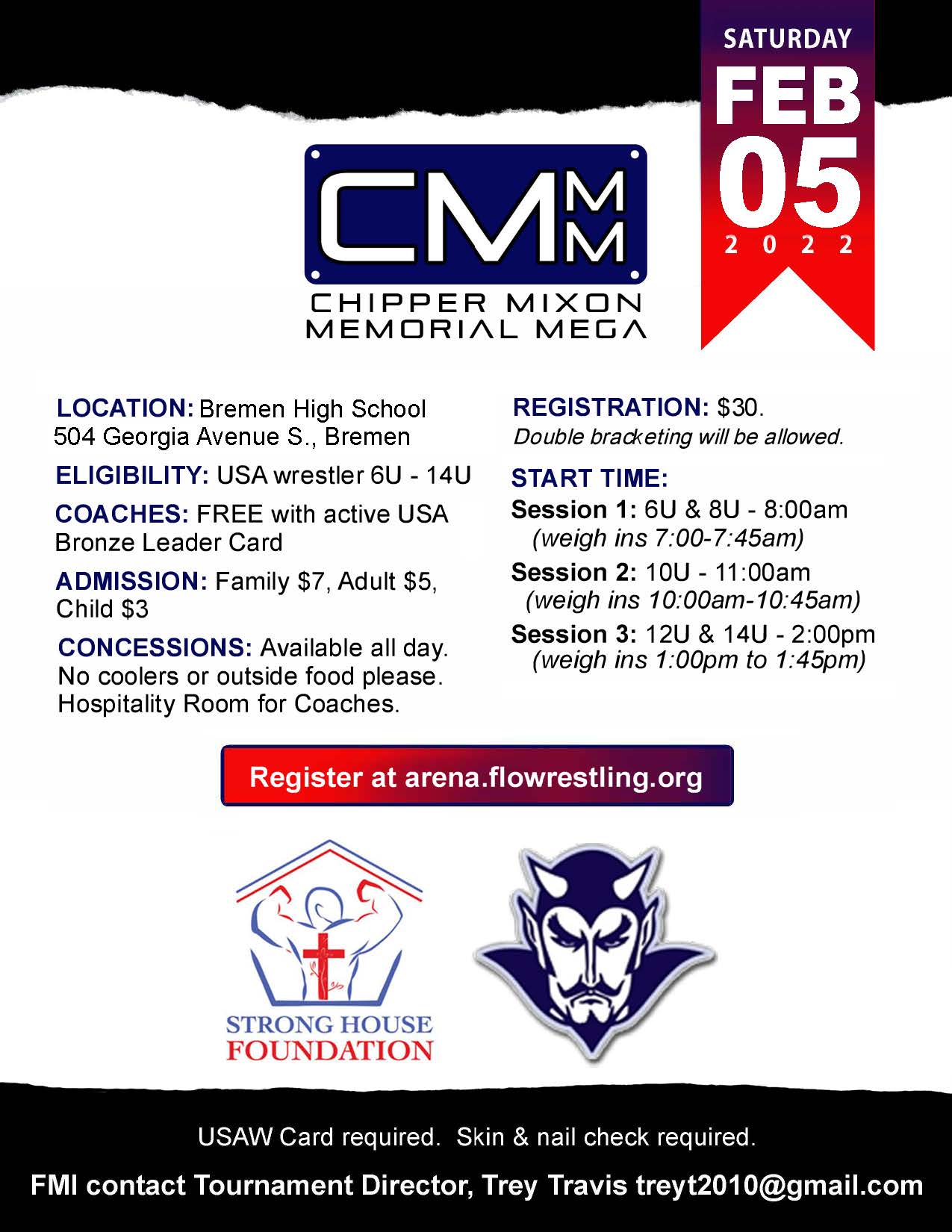 SATURDAY
FEB
05
2022

CMMM
CHIPPER MIXON
MEMORIAL MEGA

LOCATION: Bremen High School
504 Georgia Avenue S., Bremen

ELIGIBILITY: USA wrestler 6U - 14U

COACHES: FREE with active USA Bronze Leader Card

ADMISSION: Family $7, Adult $5, Child $3

CONCESSIONS: Available all day.
No coolers or outside food please.
Hospitality Room for Coaches.

REGISTRATION: $30.
Double bracketing will be allowed.

START TIME:
Session 1: 6U & 8U - 8:00am
(weigh ins 7:00-7:45am)
Session 2: 10U - 11:00am
(weigh ins 10:00am-10:45am)
Session 3: 12U & 14U - 2:00pm
(weigh ins 1:00pm to 1:45pm)

Register at arena.flowrestling.org

STRONG HOUSE
FOUNDATION

USAW Card required. Skin & nail check required.

FMI contact Tournament Director, Trey Travis treyt2010@gmail.com